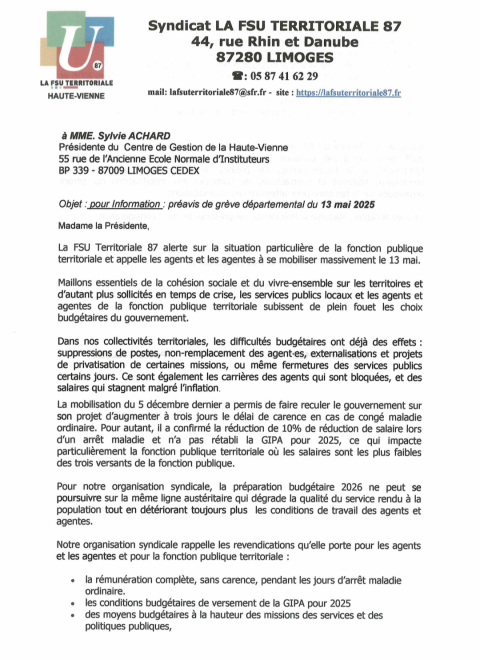 U
87
LA FSU TERRITORIALE
HAUTE-VIENNE

Syndicat LA FSU TERRITORIALE 87
44, rue Rhin et Danube
87280 LIMOGES
☎: 05 87 41 62 29
mail: lafsuterritoriale87@sfr.fr - site : https://lafsuterritoriale87.fr

à MME. Sylvie ACHARD
Présidente du Centre de Gestion de la Haute-Vienne
55 rue de l'Ancienne Ecole Normale d'Instituteurs
BP 339 - 87009 LIMOGES CEDEX

Objet : pour Information : préavis de grève départemental du 13 mai 2025

Madame la Présidente,

La FSU Territoriale 87 alerte sur la situation particulière de la fonction publique territoriale et appelle les agents et les agentes à se mobiliser massivement le 13 mai.

Maillons essentiels de la cohésion sociale et du vivre-ensemble sur les territoires et d'autant plus sollicités en temps de crise, les services publics locaux et les agents et agentes de la fonction publique territoriale subissent de plein fouet les choix budgétaires du gouvernement.

Dans nos collectivités territoriales, les difficultés budgétaires ont déjà des effets : suppressions de postes, non-remplacement des agent·es, externalisations et projets de privatisation de certaines missions, ou même fermetures des services publics certains jours. Ce sont également les carrières des agents qui sont bloquées, et des salaires qui stagnent malgré l'inflation.

La mobilisation du 5 décembre dernier a permis de faire reculer le gouvernement sur son projet d'augmenter à trois jours le délai de carence en cas de congé maladie ordinaire. Pour autant, il a confirmé la réduction de 10% de réduction de salaire lors d'un arrêt maladie et n'a pas rétabli la GIPA pour 2025, ce qui impacte particulièrement la fonction publique territoriale où les salaires sont les plus faibles des trois versants de la fonction publique.

Pour notre organisation syndicale, la préparation budgétaire 2026 ne peut se poursuivre sur la même ligne austéritaire qui dégrade la qualité du service rendu à la population tout en détériorant toujours plus les conditions de travail des agents et agentes.

Notre organisation syndicale rappelle les revendications qu'elle porte pour les agents et les agentes et pour la fonction publique territoriale :

• la rémunération complète, sans carence, pendant les jours d'arrêt maladie ordinaire.
• les conditions budgétaires de versement de la GIPA pour 2025
• des moyens budgétaires à la hauteur des missions des services et des politiques publiques,